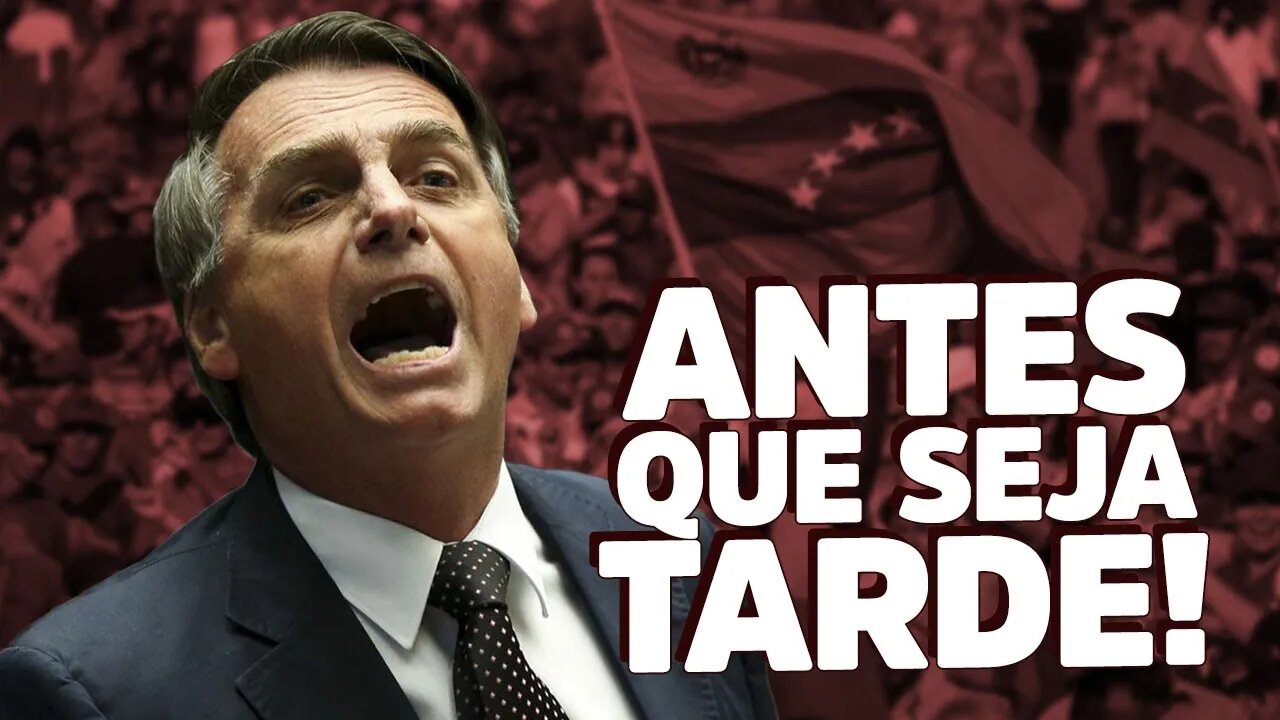 ANTES
QUE SEJA
TARDE!